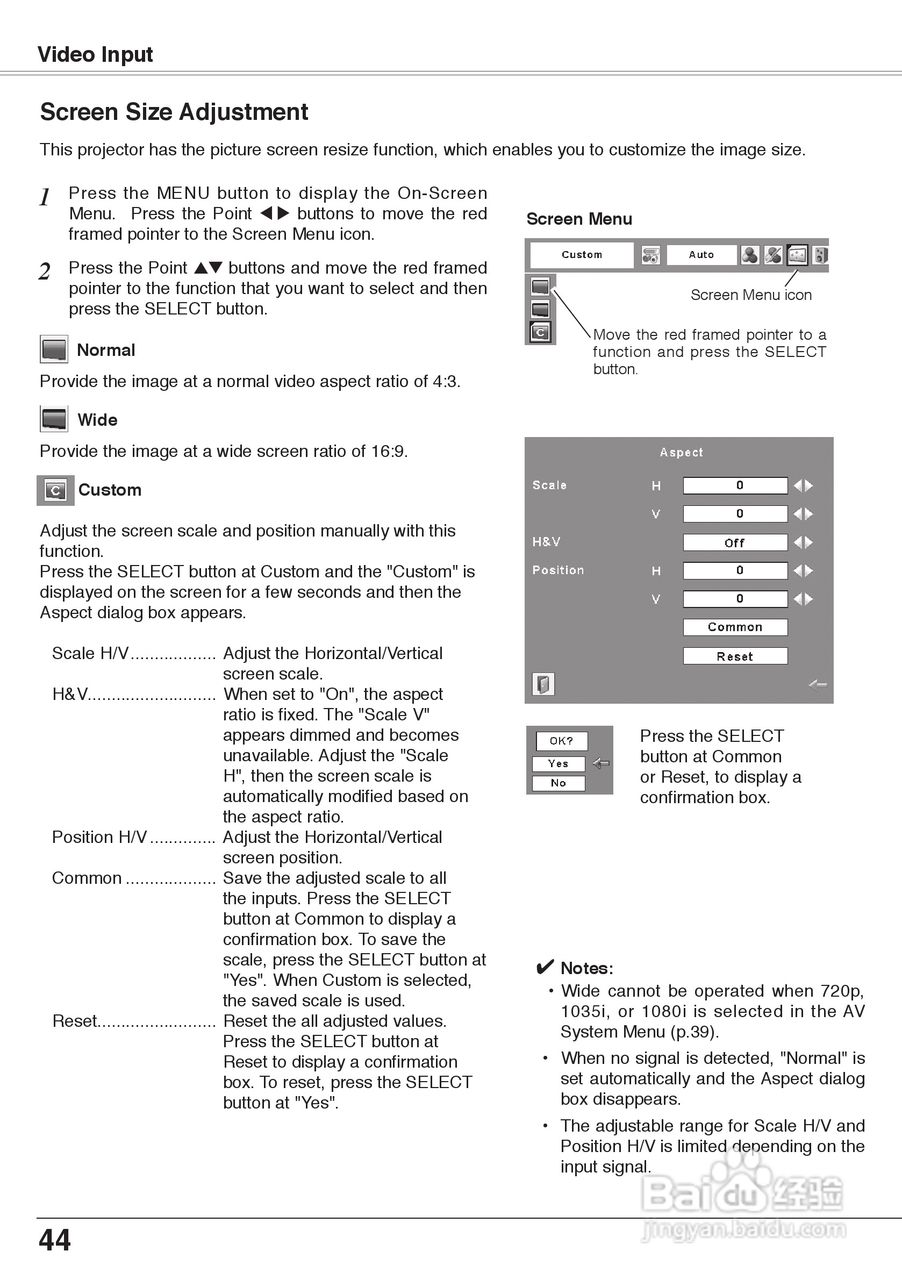 Video Input

Screen Size Adjustment

This projector has the picture screen resize function, which enables you to customize the image size.

1 Press the MENU button to display the On-Screen Menu. Press the Point ◀▶ buttons to move the red framed pointer to the Screen Menu icon.

2 Press the Point ▲▼ buttons and move the red framed pointer to the function that you want to select and then press the SELECT button.

Normal

Provide the image at a normal video aspect ratio of 4:3.

Wide

Provide the image at a wide screen ratio of 16:9.

Custom

Adjust the screen scale and position manually with this function.
Press the SELECT button at Custom and the "Custom" is displayed on the screen for a few seconds and then the Aspect dialog box appears.

Scale H/V.................. Adjust the Horizontal/Vertical screen scale.
H&V........................... When set to "On", the aspect ratio is fixed. The "Scale V" appears dimmed and becomes unavailable. Adjust the "Scale H", then the screen scale is automatically modified based on the aspect ratio.
Position H/V .............. Adjust the Horizontal/Vertical screen position.
Common ................... Save the adjusted scale to all the inputs. Press the SELECT button at Common to display a confirmation box. To save the scale, press the SELECT button at "Yes". When Custom is selected, the saved scale is used.
Reset......................... Reset the all adjusted values. Press the SELECT button at Reset to display a confirmation box. To reset, press the SELECT button at "Yes".

Screen Menu

Custom Auto

Screen Menu icon

Move the red framed pointer to a function and press the SELECT button.

Aspect
Scale H 0
V 0
H&V Off
Position H 0
V 0
Common
Reset

OK?
Yes
No

Press the SELECT button at Common or Reset, to display a confirmation box.

✔ Notes:
• Wide cannot be operated when 720p, 1035i, or 1080i is selected in the AV System Menu (p.39).
• When no signal is detected, "Normal" is set automatically and the Aspect dialog box disappears.
• The adjustable range for Scale H/V and Position H/V is limited depending on the input signal.

Baidu 经验
jingyan.baidu.com

44